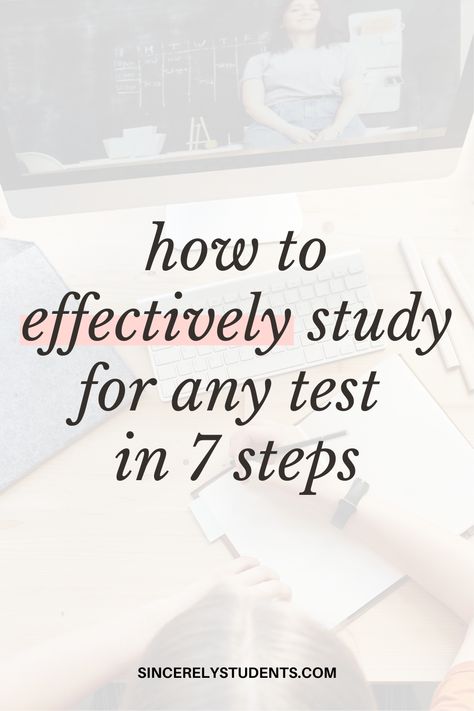 how to effectively study for any test in 7 steps

SINCERELYSTUDENTS.COM